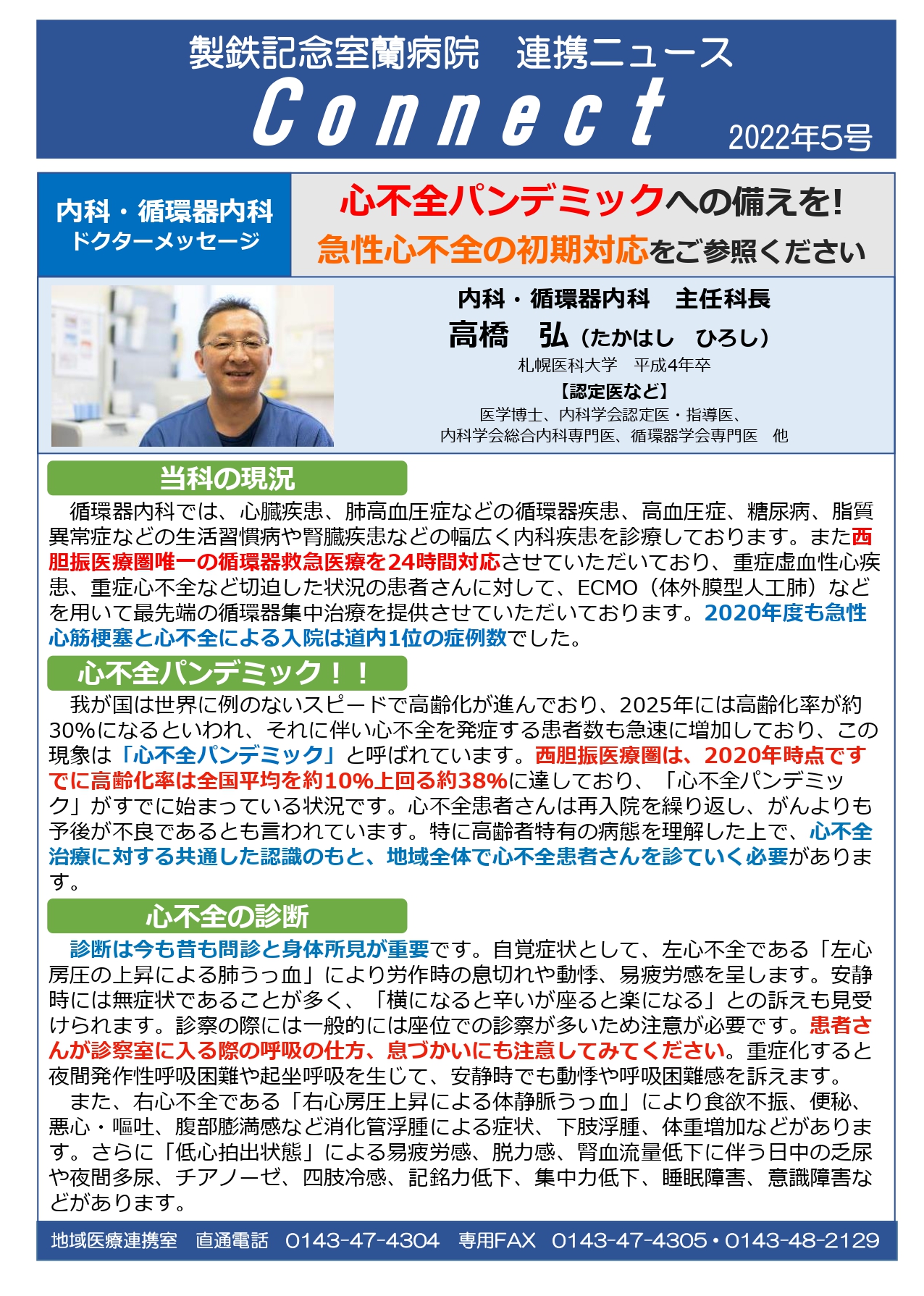 製鉄記念室蘭病院　連携ニュース
Connect
2022年5号

内科・循環器内科
ドクターメッセージ

心不全パンデミックへの備えを!
急性心不全の初期対応をご参照ください

内科・循環器内科　主任科長
高橋　弘（たかはし　ひろし）
札幌医科大学　平成4年卒
【認定医など】
医学博士、内科学会認定医・指導医、
内科学会総合内科専門医、循環器学会専門医　他

当科の現況

循環器内科では、心臓疾患、肺高血圧症などの循環器疾患、高血圧症、糖尿病、脂質異常症などの生活習慣病や腎臓疾患などの幅広く内科疾患を診療しております。また西胆振医療圏唯一の循環器救急医療を24時間対応させていただいており、重症虚血性心疾患、重症心不全など切迫した状況の患者さんに対して、ECMO（体外膜型人工肺）などを用いて最先端の循環器集中治療を提供させていただいております。2020年度も急性心筋梗塞と心不全による入院は道内1位の症例数でした。

心不全パンデミック！！

我が国は世界に例のないスピードで高齢化が進んでおり、2025年には高齢化率が約30%になるといわれ、それに伴い心不全を発症する患者数も急速に増加しており、この現象は「心不全パンデミック」と呼ばれています。西胆振医療圏は、2020年時点ですでに高齢化率は全国平均を約10%上回る約38%に達しており、「心不全パンデミック」がすでに始まっている状況です。心不全患者さんは再入院を繰り返し、がんよりも予後が不良であるとも言われています。特に高齢者特有の病態を理解した上で、心不全治療に対する共通した認識のもと、地域全体で心不全患者さんを診ていく必要があります。

心不全の診断

診断は今も昔も問診と身体所見が重要です。自覚症状として、左心不全である「左心房圧の上昇による肺うっ血」により労作時の息切れや動悸、易疲労感を呈します。安静時には無症状であることが多く、「横になると辛いが座ると楽になる」との訴えも見受けられます。診察の際には一般的には座位での診察が多いため注意が必要です。患者さんが診察室に入る際の呼吸の仕方、息づかいにも注意してみてください。重症化すると夜間発作性呼吸困難や起坐呼吸を生じて、安静時でも動悸や呼吸困難感を訴えます。
また、右心不全である「右心房圧上昇による体静脈うっ血」により食欲不振、便秘、悪心・嘔吐、腹部膨満感など消化管浮腫による症状、下肢浮腫、体重増加などがあります。さらに「低心拍出状態」による易疲労感、脱力感、腎血流量低下に伴う日中の乏尿や夜間多尿、チアノーゼ、四肢冷感、記銘力低下、集中力低下、睡眠障害、意識障害などがあります。

地域医療連携室　直通電話　0143-47-4304　専用FAX　0143-47-4305・0143-48-2129